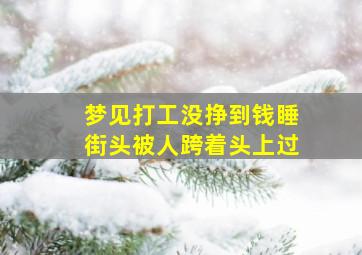 梦见打工没挣到钱睡街头被人跨着头上过